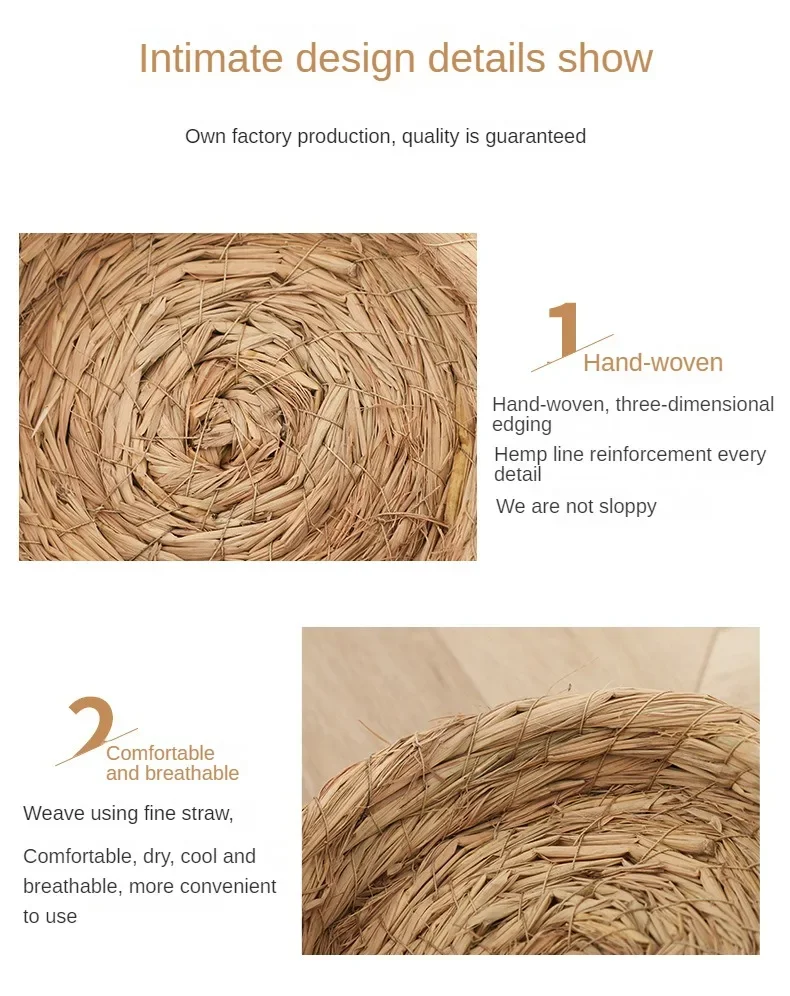 Intimate design details show

Own factory production, quality is guaranteed

1
Hand-woven

Hand-woven, three-dimensional edging

Hemp line reinforcement every detail

We are not sloppy

2
Comfortable and breathable

Weave using fine straw,

Comfortable, dry, cool and breathable, more convenient to use